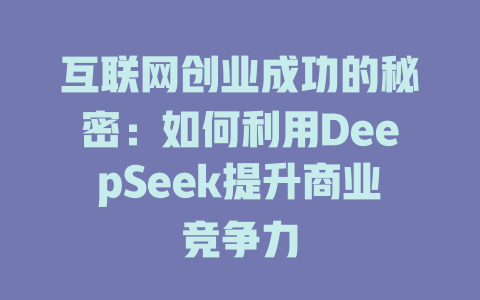 互联网创业成功的秘密：如何利用DeepSeek提升商业竞争力